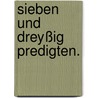 sieben und dreyßig predigten.